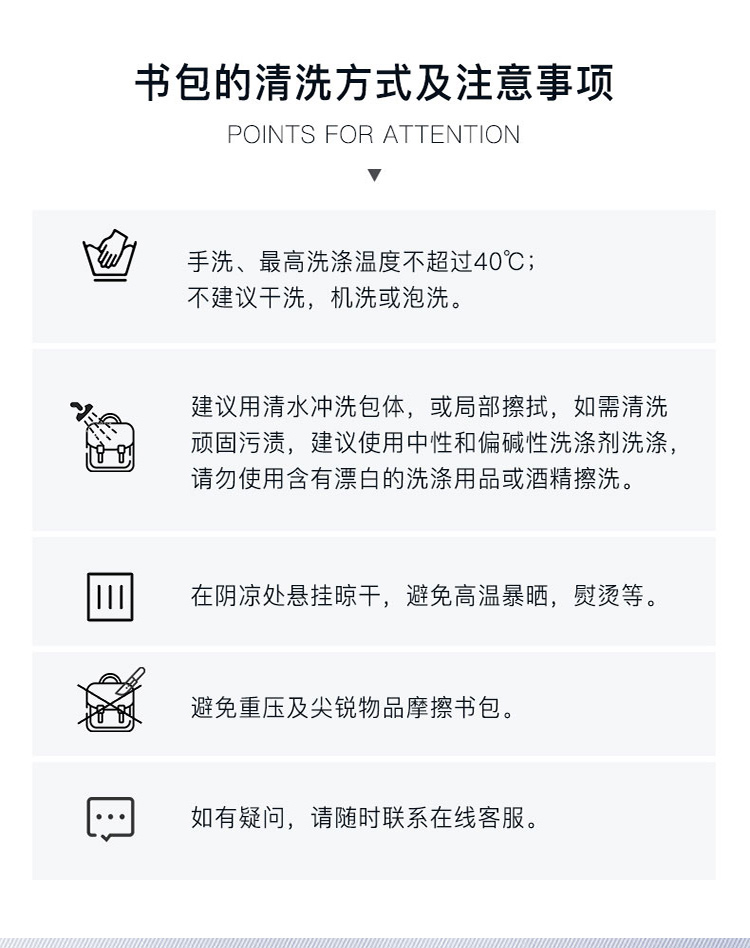 书包的清洗方式及注意事项

POINTS FOR ATTENTION

▼

手洗、最高洗涤温度不超过40℃;
不建议干洗，机洗或泡洗。

建议用清水冲洗包体，或局部擦拭，如需清洗顽固污渍，建议使用中性和偏碱性洗涤剂洗涤，请勿使用含有漂白的洗涤用品或酒精擦洗。

在阴凉处悬挂晾干，避免高温暴晒，熨烫等。

避免重压及尖锐物品摩擦书包。

如有疑问，请随时联系在线客服。